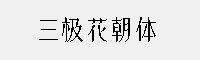 三极花朝体